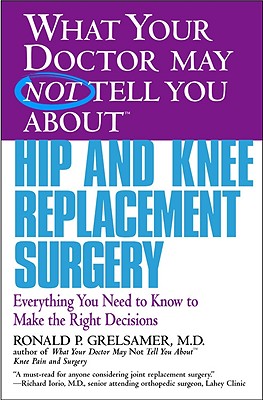 WHAT YOUR DOCTOR MAY NOT TELL YOU ABOUT™

HIP AND KNEE REPLACEMENT SURGERY

Everything You Need to Know to Make the Right Decisions

RONALD P. GRELSAMER, M.D.
author of What Your Doctor May Not Tell You About™ Knee Pain and Surgery

"A must-read for anyone considering joint replacement surgery."
—Richard Iorio, M.D., senior attending orthopedic surgeon, Lahey Clinic